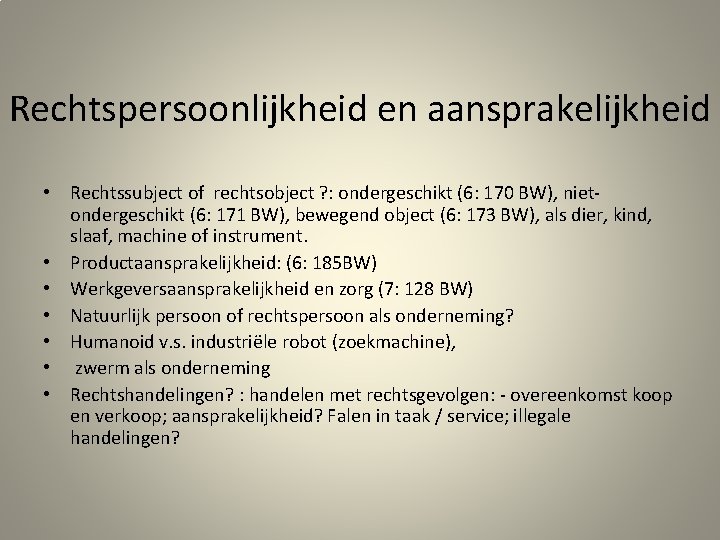 Rechtspersoonlijkheid en aansprakelijkheid

• Rechtssubject of rechtsobject ?: ondergeschikt (6: 170 BW), niet-ondergeschikt (6: 171 BW), bewegend object (6: 173 BW), als dier, kind, slaaf, machine of instrument.
• Productaansprakelijkheid: (6: 185BW)
• Werkgeversaansprakelijkheid en zorg (7: 128 BW)
• Natuurlijk persoon of rechtspersoon als onderneming?
• Humanoid v.s. industriële robot (zoekmachine),
• zwerm als onderneming
• Rechtshandelingen? : handelen met rechtsgevolgen: - overeenkomst koop en verkoop; aansprakelijkheid? Falen in taak / service; illegale handelingen?